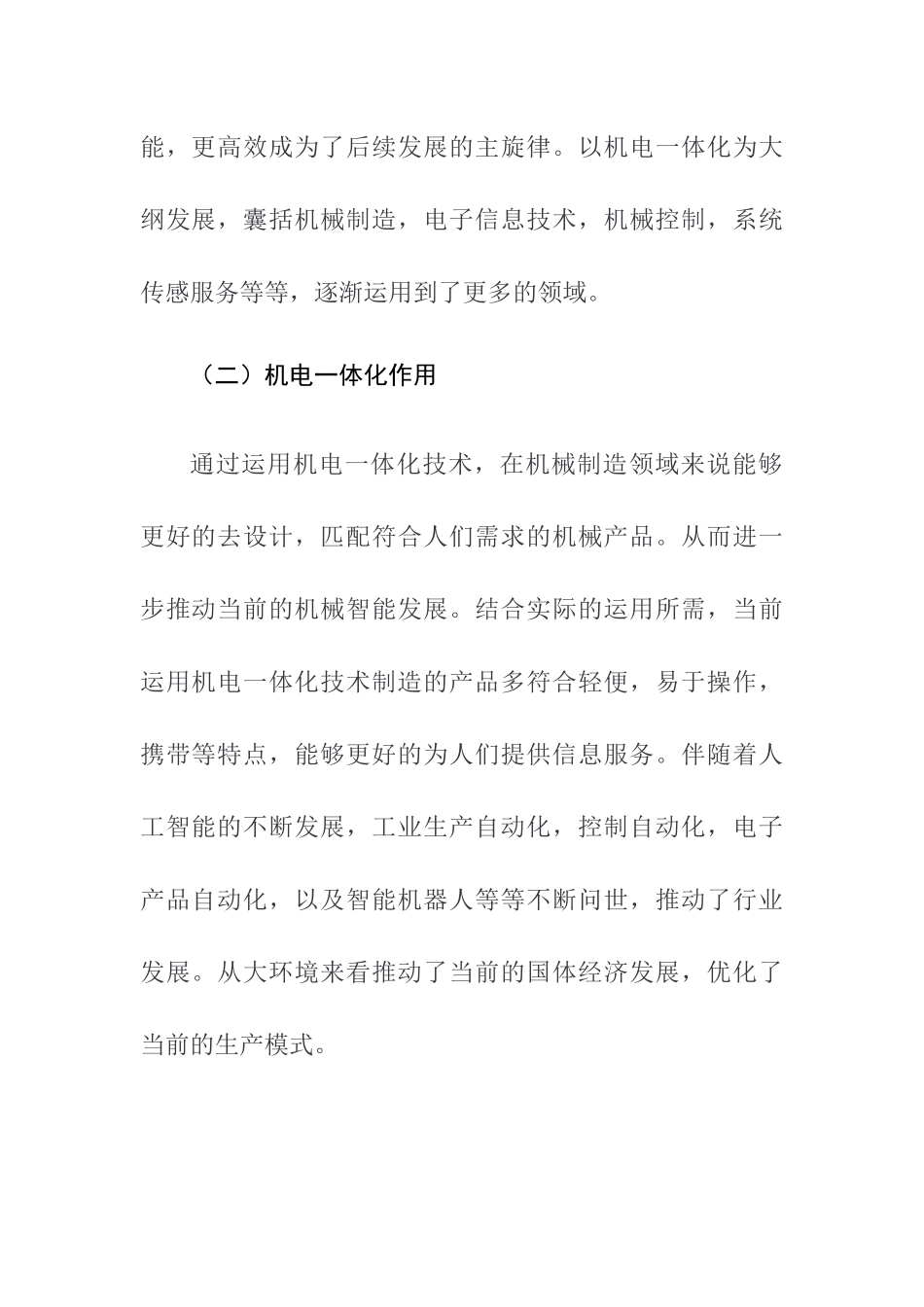 能，更高效成为了后续发展的主旋律。以机电一体化为大纲发展，囊括机械制造，电子信息技术，机械控制，系统传感服务等等，逐渐运用到了更多的领域。

（二）机电一体化作用

通过运用机电一体化技术，在机械制造领域来说能够更好的去设计，匹配符合人们需求的机械产品。从而进一步推动当前的机械智能发展。结合实际的运用所需，当前运用机电一体化技术制造的产品多符合轻便，易于操作，携带等特点，能够更好的为人们提供信息服务。伴随着人工智能的不断发展，工业生产自动化，控制自动化，电子产品自动化，以及智能机器人等等不断问世，推动了行业发展。从大环境来看推动了当前的国体经济发展，优化了当前的生产模式。